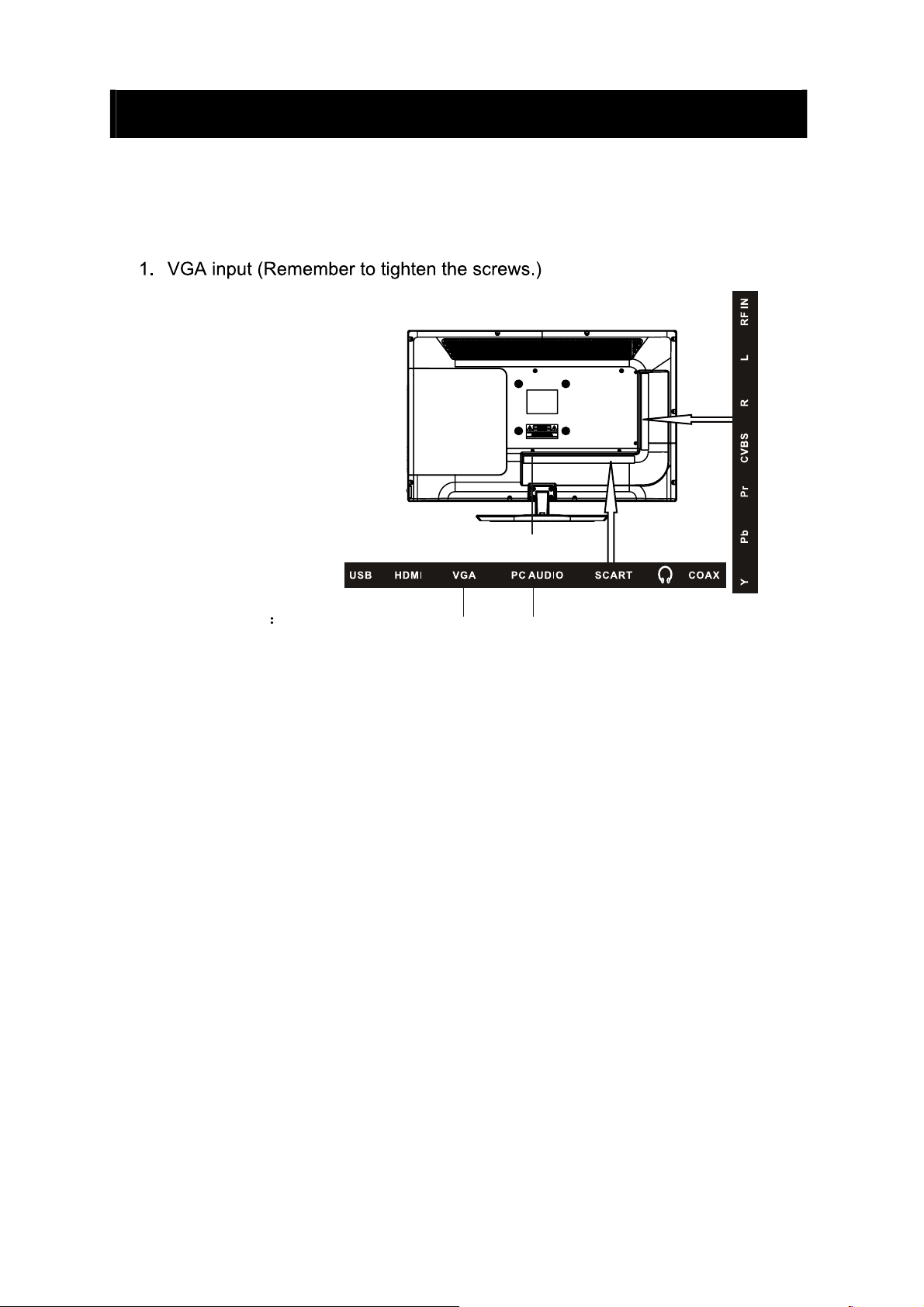 1. VGA input (Remember to tighten the screws.)

RF IN
L
R
CVBS
Pr
Pb
Y

USB HDMI VGA PC AUDIO SCART COAX

: